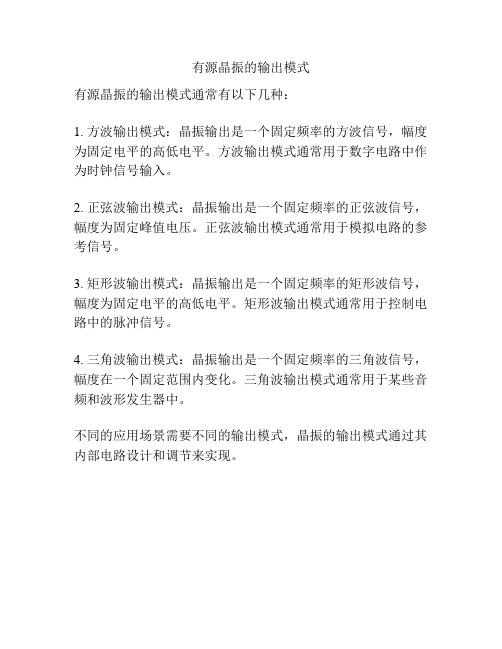 有源晶振的输出模式

有源晶振的输出模式通常有以下几种：

1. 方波输出模式：晶振输出是一个固定频率的方波信号，幅度为固定电平的高低电平。方波输出模式通常用于数字电路中作为时钟信号输入。

2. 正弦波输出模式：晶振输出是一个固定频率的正弦波信号，幅度为固定峰值电压。正弦波输出模式通常用于模拟电路的参考信号。

3. 矩形波输出模式：晶振输出是一个固定频率的矩形波信号，幅度为固定电平的高低电平。矩形波输出模式通常用于控制电路中的脉冲信号。

4. 三角波输出模式：晶振输出是一个固定频率的三角波信号，幅度在一个固定范围内变化。三角波输出模式通常用于某些音频和波形发生器中。

不同的应用场景需要不同的输出模式，晶振的输出模式通过其内部电路设计和调节来实现。